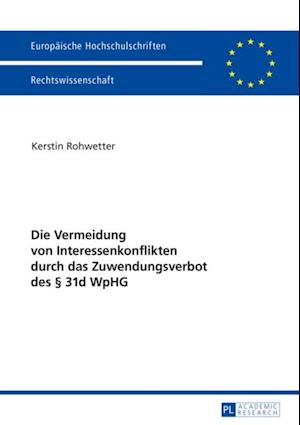 Europäische Hochschulschriften

Rechtswissenschaft

Kerstin Rohwetter

Die Vermeidung von Interessenkonflikten durch das Zuwendungsverbot des § 31d WpHG

PL ACADEMIC RESEARCH